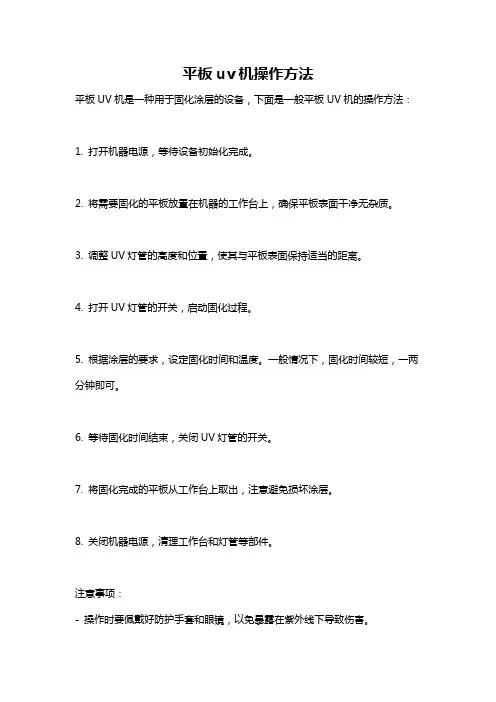 平板 uv 机操作方法

平板 UV 机是一种用于固化涂层的设备，下面是一般平板 UV 机的操作方法：

1. 打开机器电源，等待设备初始化完成。

2. 将需要固化的平板放置在机器的工作台上，确保平板表面干净无杂质。

3. 调整 UV 灯管的高度和位置，使其与平板表面保持适当的距离。

4. 打开 UV 灯管的开关，启动固化过程。

5. 根据涂层的要求，设定固化时间和温度。一般情况下，固化时间较短，一两分钟即可。

6. 等待固化时间结束，关闭 UV 灯管的开关。

7. 将固化完成的平板从工作台上取出，注意避免损坏涂层。

8. 关闭机器电源，清理工作台和灯管等部件。

注意事项：

- 操作时要佩戴好防护手套和眼镜，以免暴露在紫外线下导致伤害。